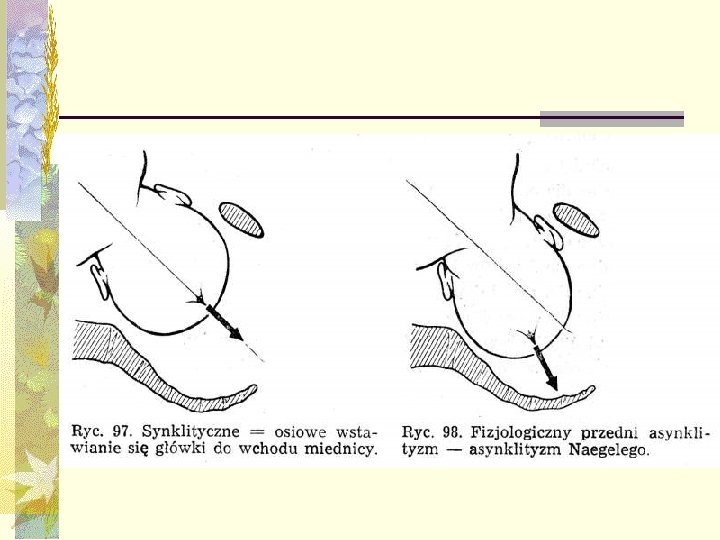 Ryc. 97. Synklityczne = osiowe wstawianie się główki do wchodu miednicy.

Ryc. 98. Fizjologiczny przedni asynklityzm — asynklityzm Naegelego.